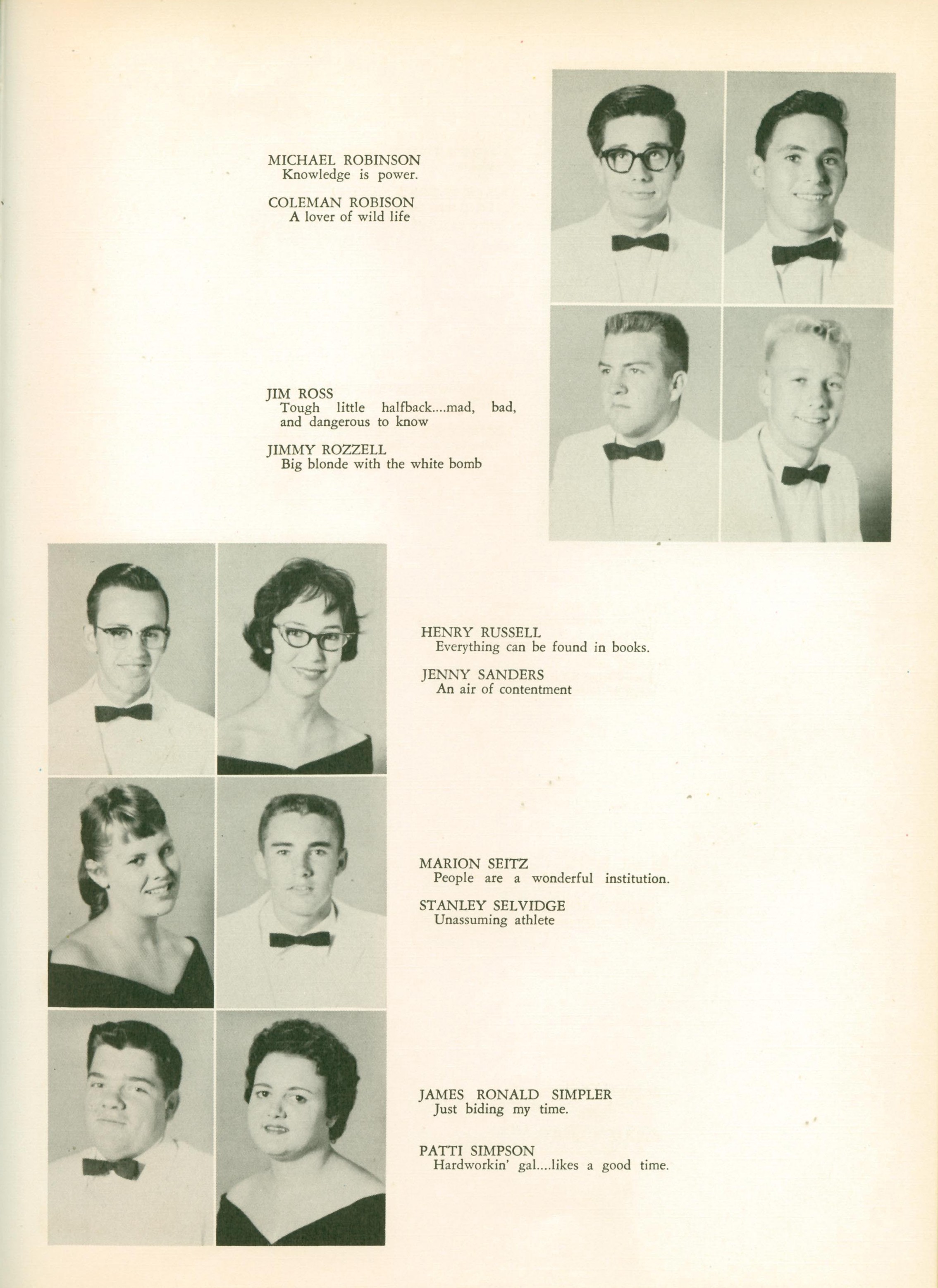 MICHAEL ROBINSON
Knowledge is power.

COLEMAN ROBISON
A lover of wild life

JIM ROSS
Tough little halfback....mad, bad, and dangerous to know

JIMMY ROZZELL
Big blonde with the white bomb

HENRY RUSSELL
Everything can be found in books.

JENNY SANDERS
An air of contentment

MARION SEITZ
People are a wonderful institution.

STANLEY SELVIDGE
Unassuming athlete

JAMES RONALD SIMPLER
Just biding my time.

PATTI SIMPSON
Hardworkin' gal....likes a good time.